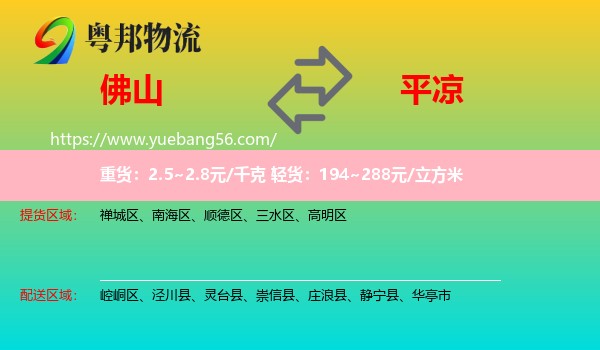 粤邦物流

佛山

平凉

https://www.yuebang56.com/

重货：2.5~2.8元/千克 轻货：194~288元/立方米

提货区域： 禅城区、南海区、顺德区、三水区、高明区

配送区域： 崆峒区、泾川县、灵台县、崇信县、庄浪县、静宁县、华亭市